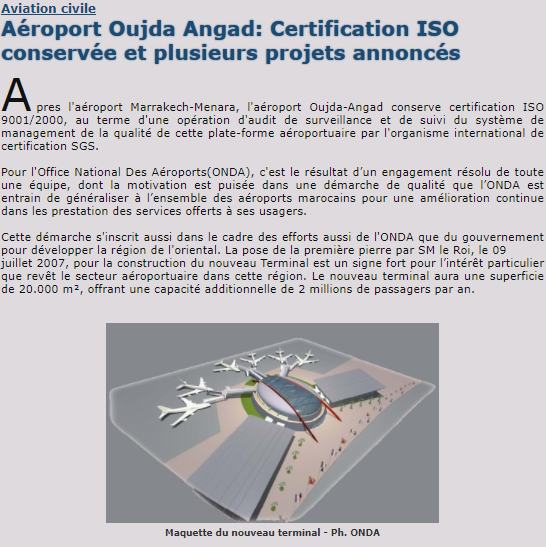 Aviation civile

Aéroport Oujda Angad: Certification ISO conservée et plusieurs projets annoncés

Apres l'aéroport Marrakech-Menara, l'aéroport Oujda-Angad conserve certification ISO 9001/2000, au terme d'une opération d'audit de surveillance et de suivi du système de management de la qualité de cette plate-forme aéroportuaire par l'organisme international de certification SGS.

Pour l'Office National Des Aéroports(ONDA), c'est le résultat d'un engagement résolu de toute une équipe, dont la motivation est puisée dans une démarche de qualité que l'ONDA est entrain de généraliser à l'ensemble des aéroports marocains pour une amélioration continue dans les prestation des services offerts à ses usagers.

Cette démarche s'inscrit aussi dans le cadre des efforts aussi de l'ONDA que du gouvernement pour développer la région de l'oriental. La pose de la première pierre par SM le Roi, le 09 juillet 2007, pour la construction du nouveau Terminal est un signe fort pour l'intérêt particulier que revêt le secteur aéroportuaire dans cette région. Le nouveau terminal aura une superficie de 20.000 m², offrant une capacité additionnelle de 2 millions de passagers par an.

Maquette du nouveau terminal - Ph. ONDA